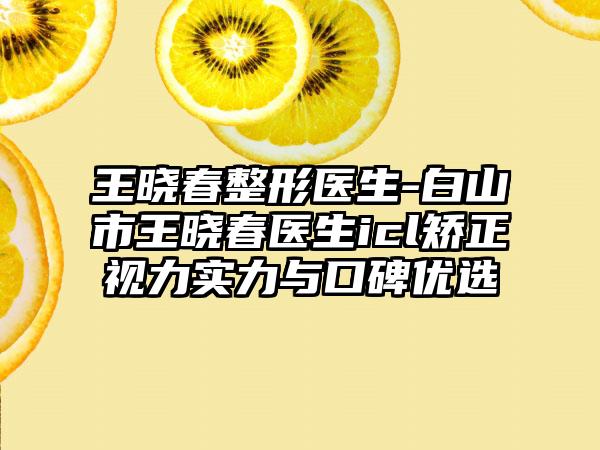 王晓春整形医生-白山市王晓春医生icl矫正视力实力与口碑优选